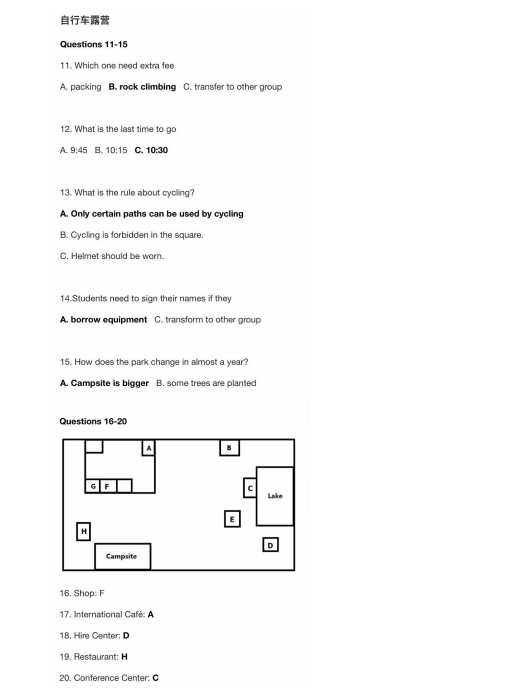 自行车露营

Questions 11-15

11. Which one need extra fee

A. packing B. rock climbing C. transfer to other group

12. What is the last time to go

A. 9:45 B. 10:15 C. 10:30

13. What is the rule about cycling?

A. Only certain paths can be used by cycling

B. Cycling is forbidden in the square.

C. Helmet should be worn.

14.Students need to sign their names if they

A. borrow equipment C. transform to other group

15. How does the park change in almost a year?

A. Campsite is bigger B. some trees are planted

Questions 16-20

A B G F C Lake E H D Campsite

16. Shop: F

17. International Café: A

18. Hire Center: D

19. Restaurant: H

20. Conference Center: C